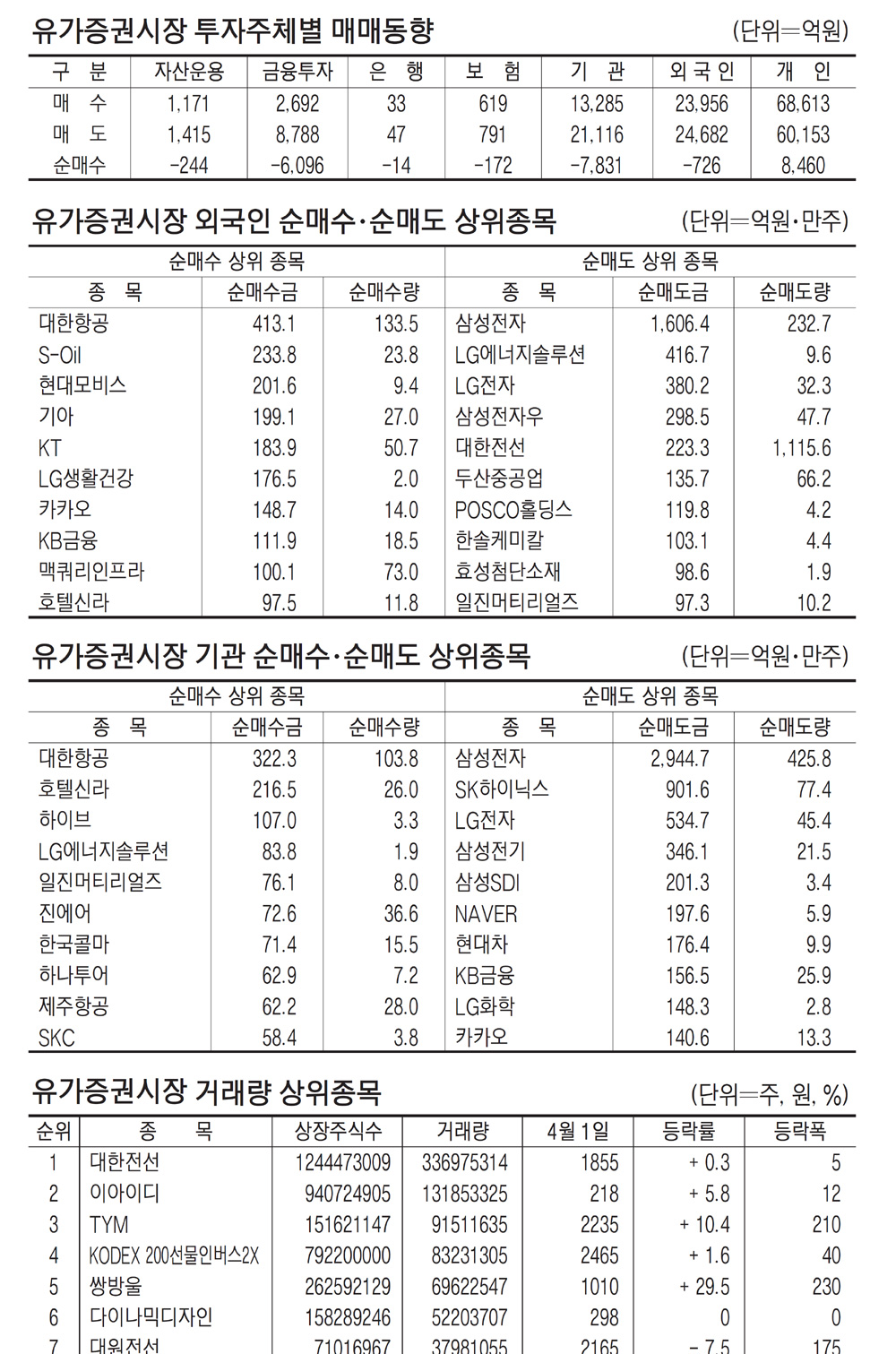 유가증권시장 투자주체별 매매동향 (단위=억원)

| 구 분 | 자산운용 | 금융투자 | 은 행 | 보 험 | 기 관 | 외국인 | 개 인 |
|---|---|---|---|---|---|---|---|
| 매 수 | 1,171 | 2,692 | 33 | 619 | 13,285 | 23,956 | 68,613 |
| 매 도 | 1,415 | 8,788 | 47 | 791 | 21,116 | 24,682 | 60,153 |
| 순매수 | -244 | -6,096 | -14 | -172 | -7,831 | -726 | 8,460 |

유가증권시장 외국인 순매수·순매도 상위종목 (단위=억원·만주)

| 순매수 상위 종목 | | | 순매도 상위 종목 | | |
|---|---|---|---|---|---|
| 종 목 | 순매수금 | 순매수량 | 종 목 | 순매도금 | 순매도량 |
| 대한항공 | 413.1 | 133.5 | 삼성전자 | 1,606.4 | 232.7 |
| S-Oil | 233.8 | 23.8 | LG에너지솔루션 | 416.7 | 9.6 |
| 현대모비스 | 201.6 | 9.4 | LG전자 | 380.2 | 32.3 |
| 기아 | 199.1 | 27.0 | 삼성전자우 | 298.5 | 47.7 |
| KT | 183.9 | 50.7 | 대한전선 | 223.3 | 1,115.6 |
| LG생활건강 | 176.5 | 2.0 | 두산중공업 | 135.7 | 66.2 |
| 카카오 | 148.7 | 14.0 | POSCO홀딩스 | 119.8 | 4.2 |
| KB금융 | 111.9 | 18.5 | 한솔케미칼 | 103.1 | 4.4 |
| 맥쿼리인프라 | 100.1 | 73.0 | 효성첨단소재 | 98.6 | 1.9 |
| 호텔신라 | 97.5 | 11.8 | 일진머티리얼즈 | 97.3 | 10.2 |

유가증권시장 기관 순매수·순매도 상위종목 (단위=억원·만주)

| 순매수 상위 종목 | | | 순매도 상위 종목 | | |
|---|---|---|---|---|---|
| 종 목 | 순매수금 | 순매수량 | 종 목 | 순매도금 | 순매도량 |
| 대한항공 | 322.3 | 103.8 | 삼성전자 | 2,944.7 | 425.8 |
| 호텔신라 | 216.5 | 26.0 | SK하이닉스 | 901.6 | 77.4 |
| 하이브 | 107.0 | 3.3 | LG전자 | 534.7 | 45.4 |
| LG에너지솔루션 | 83.8 | 1.9 | 삼성전기 | 346.1 | 21.5 |
| 일진머티리얼즈 | 76.1 | 8.0 | 삼성SDI | 201.3 | 3.4 |
| 진에어 | 72.6 | 36.6 | NAVER | 197.6 | 5.9 |
| 한국콜마 | 71.4 | 15.5 | 현대차 | 176.4 | 9.9 |
| 하나투어 | 62.9 | 7.2 | KB금융 | 156.5 | 25.9 |
| 제주항공 | 62.2 | 28.0 | LG화학 | 148.3 | 2.8 |
| SKC | 58.4 | 3.8 | 카카오 | 140.6 | 13.3 |

유가증권시장 거래량 상위종목 (단위=주, 원, %)

| 순위 | 종 목 | 상장주식수 | 거래량 | 4월 1일 | 등락률 | 등락폭 |
|---|---|---|---|---|---|---|
| 1 | 대한전선 | 1244473009 | 336975314 | 1855 | + 0.3 | 5 |
| 2 | 이아이디 | 940724905 | 131853325 | 218 | + 5.8 | 12 |
| 3 | TYM | 151621147 | 91511635 | 2235 | + 10.4 | 210 |
| 4 | KODEX 200선물인버스2X | 792200000 | 83231305 | 2465 | + 1.6 | 40 |
| 5 | 쌍방울 | 262592129 | 69622547 | 1010 | + 29.5 | 230 |
| 6 | 다이나믹디자인 | 158289246 | 52203707 | 298 | 0 | 0 |
| 7 | 대원전선 | 71016967 | 37981055 | 2165 | - 7.5 | 175 |